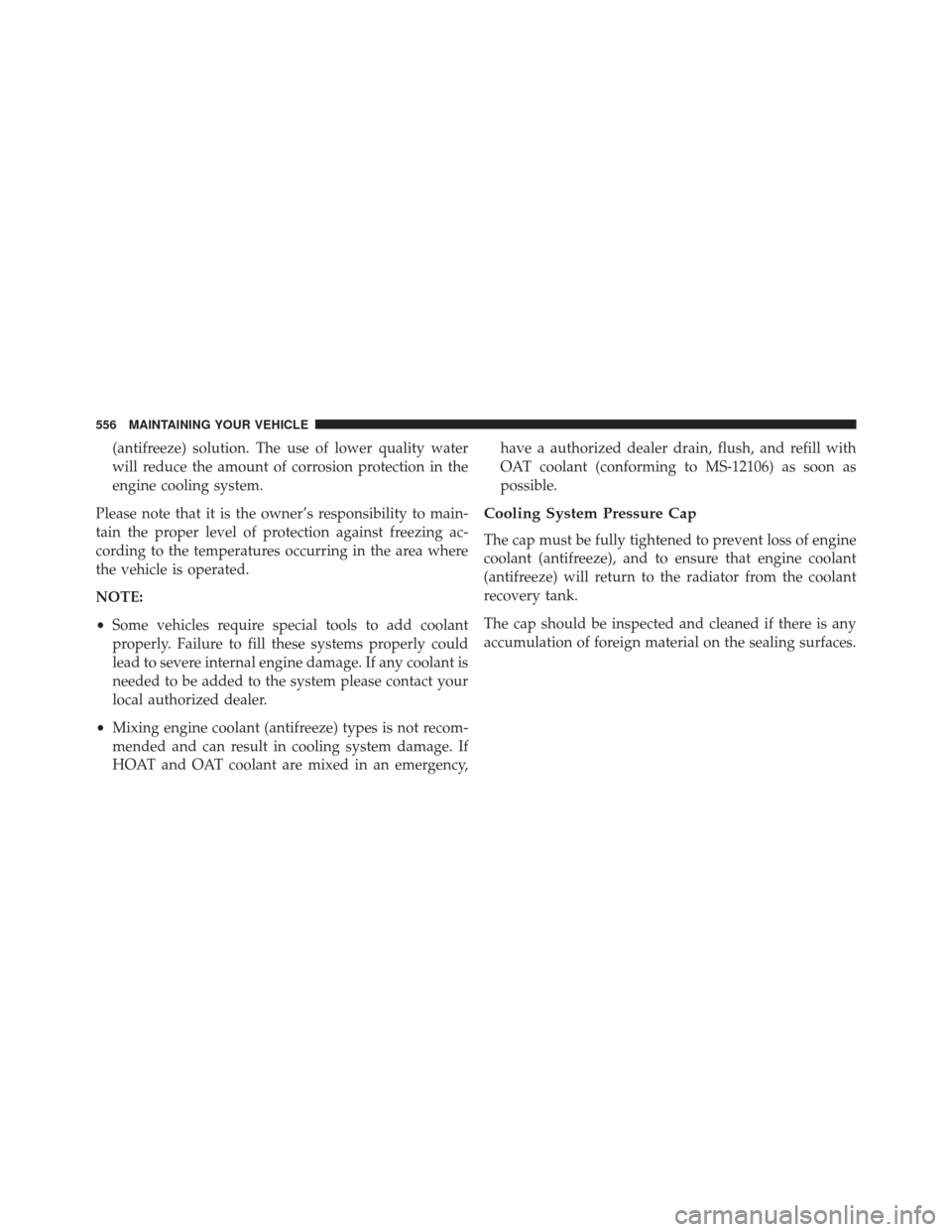 556 MAINTAINING YOUR VEHICLE

(antifreeze) solution. The use of lower quality water will reduce the amount of corrosion protection in the engine cooling system.

Please note that it is the owner's responsibility to maintain the proper level of protection against freezing according to the temperatures occurring in the area where the vehicle is operated.

NOTE:

• Some vehicles require special tools to add coolant properly. Failure to fill these systems properly could lead to severe internal engine damage. If any coolant is needed to be added to the system please contact your local authorized dealer.

• Mixing engine coolant (antifreeze) types is not recommended and can result in cooling system damage. If HOAT and OAT coolant are mixed in an emergency, have a authorized dealer drain, flush, and refill with OAT coolant (conforming to MS-12106) as soon as possible.

Cooling System Pressure Cap

The cap must be fully tightened to prevent loss of engine coolant (antifreeze), and to ensure that engine coolant (antifreeze) will return to the radiator from the coolant recovery tank.

The cap should be inspected and cleaned if there is any accumulation of foreign material on the sealing surfaces.

carmanualsonline.info